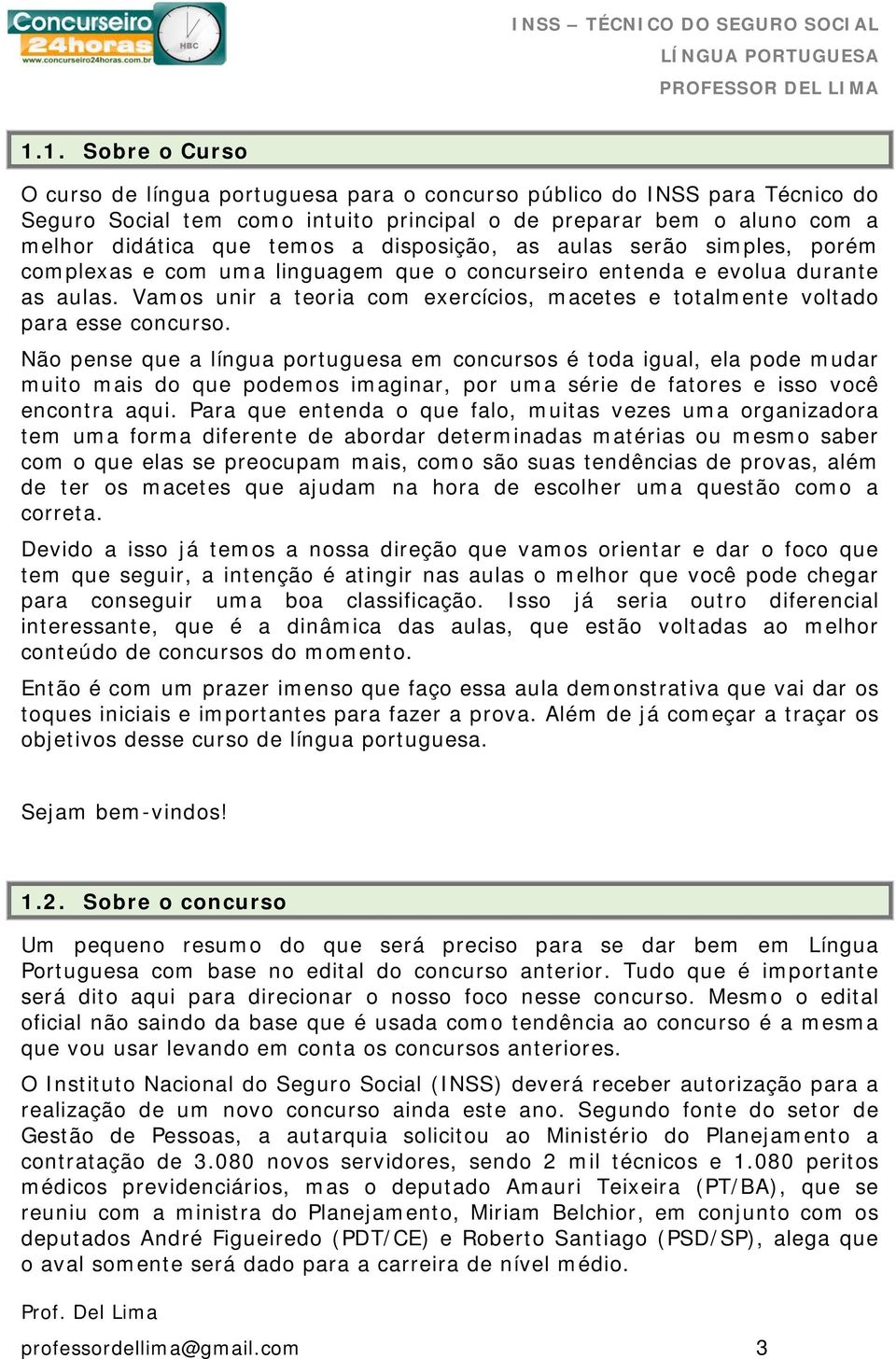 Concurseiro 24horas
www.concurseiro24horas.com.br
HBC

INSS – TÉCNICO DO SEGURO SOCIAL
LÍNGUA PORTUGUESA
PROFESSOR DEL LIMA

1.1. Sobre o Curso

O curso de língua portuguesa para o concurso público do INSS para Técnico do Seguro Social tem como intuito principal o de preparar bem o aluno com a melhor didática que temos a disposição, as aulas serão simples, porém complexas e com uma linguagem que o concurseiro entenda e evolua durante as aulas. Vamos unir a teoria com exercícios, macetes e totalmente voltado para esse concurso.

Não pense que a língua portuguesa em concursos é toda igual, ela pode mudar muito mais do que podemos imaginar, por uma série de fatores e isso você encontra aqui. Para que entenda o que falo, muitas vezes uma organizadora tem uma forma diferente de abordar determinadas matérias ou mesmo saber com o que elas se preocupam mais, como são suas tendências de provas, além de ter os macetes que ajudam na hora de escolher uma questão como a correta.

Devido a isso já temos a nossa direção que vamos orientar e dar o foco que tem que seguir, a intenção é atingir nas aulas o melhor que você pode chegar para conseguir uma boa classificação. Isso já seria outro diferencial interessante, que é a dinâmica das aulas, que estão voltadas ao melhor conteúdo de concursos do momento.

Então é com um prazer imenso que faço essa aula demonstrativa que vai dar os toques iniciais e importantes para fazer a prova. Além de já começar a traçar os objetivos desse curso de língua portuguesa.

Sejam bem-vindos!

1.2. Sobre o concurso

Um pequeno resumo do que será preciso para se dar bem em Língua Portuguesa com base no edital do concurso anterior. Tudo que é importante será dito aqui para direcionar o nosso foco nesse concurso. Mesmo o edital oficial não saindo da base que é usada como tendência ao concurso é a mesma que vou usar levando em conta os concursos anteriores.

O Instituto Nacional do Seguro Social (INSS) deverá receber autorização para a realização de um novo concurso ainda este ano. Segundo fonte do setor de Gestão de Pessoas, a autarquia solicitou ao Ministério do Planejamento a contratação de 3.080 novos servidores, sendo 2 mil técnicos e 1.080 peritos médicos previdenciários, mas o deputado Amauri Teixeira (PT/BA), que se reuniu com a ministra do Planejamento, Miriam Belchior, em conjunto com os deputados André Figueiredo (PDT/CE) e Roberto Santiago (PSD/SP), alega que o aval somente será dado para a carreira de nível médio.

Prof. Del Lima
professordellima@gmail.com 3